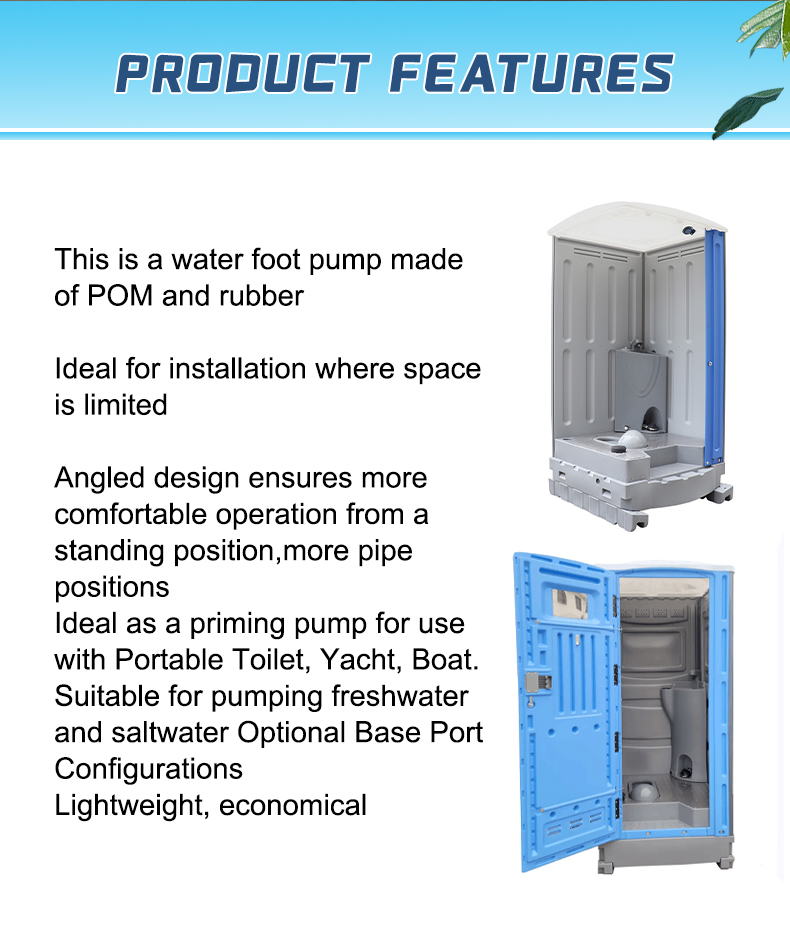 PRODUCT FEATURES

This is a water foot pump made of POM and rubber

Ideal for installation where space is limited

Angled design ensures more comfortable operation from a standing position,more pipe positions
Ideal as a priming pump for use with Portable Toilet, Yacht, Boat.
Suitable for pumping freshwater and saltwater Optional Base Port Configurations
Lightweight, economical